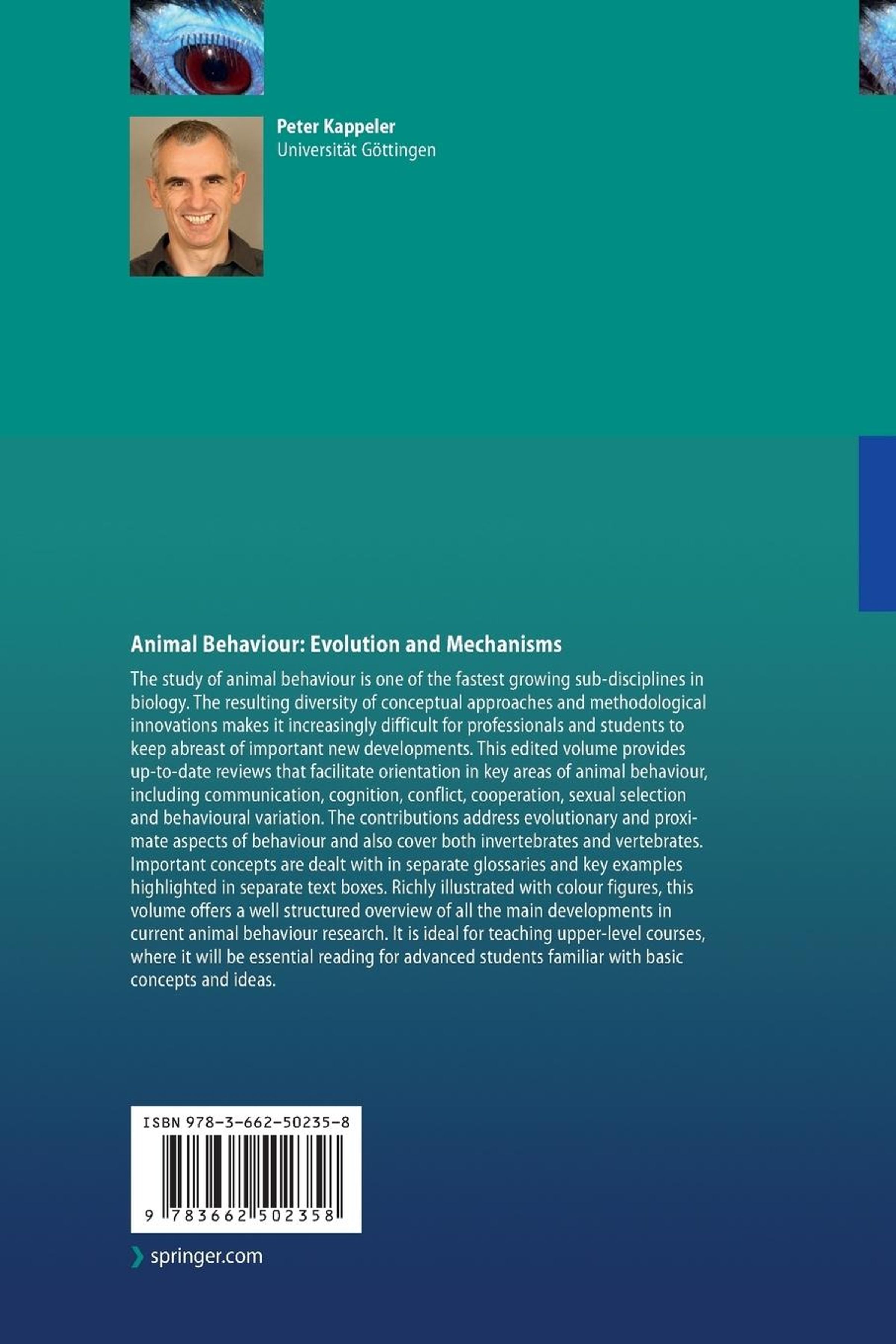 Peter Kappeler
Universität Göttingen

Animal Behaviour: Evolution and Mechanisms

The study of animal behaviour is one of the fastest growing sub-disciplines in biology. The resulting diversity of conceptual approaches and methodological innovations makes it increasingly difficult for professionals and students to keep abreast of important new developments. This edited volume provides up-to-date reviews that facilitate orientation in key areas of animal behaviour, including communication, cognition, conflict, cooperation, sexual selection and behavioural variation. The contributions address evolutionary and proximate aspects of behaviour and also cover both invertebrates and vertebrates. Important concepts are dealt with in separate glossaries and key examples highlighted in separate text boxes. Richly illustrated with colour figures, this volume offers a well structured overview of all the main developments in current animal behaviour research. It is ideal for teaching upper-level courses, where it will be essential reading for advanced students familiar with basic concepts and ideas.

ISBN 978-3-662-50235-8

9 783662 502358

springer.com